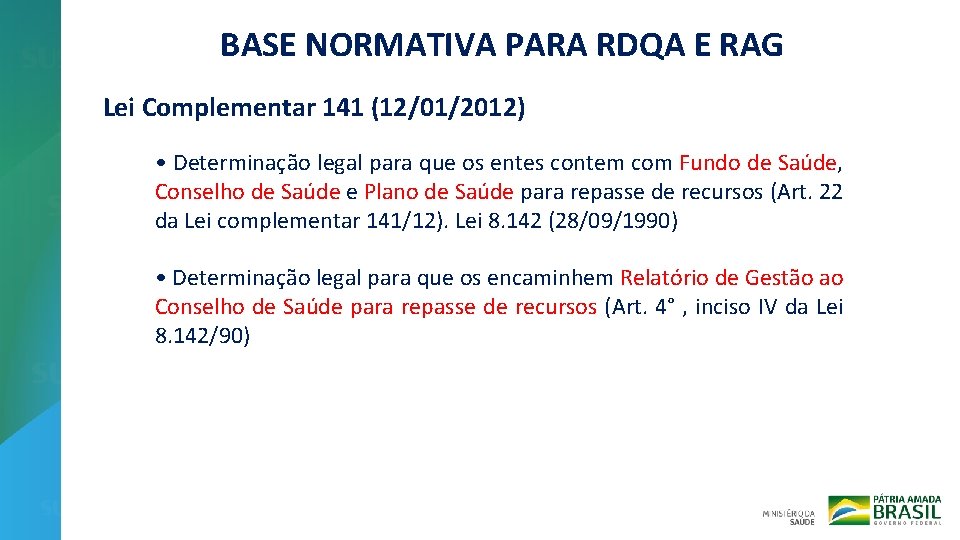 BASE NORMATIVA PARA RDQA E RAG

Lei Complementar 141 (12/01/2012)

• Determinação legal para que os entes contem com Fundo de Saúde, Conselho de Saúde e Plano de Saúde para repasse de recursos (Art. 22 da Lei complementar 141/12). Lei 8.142 (28/09/1990)

• Determinação legal para que os encaminhem Relatório de Gestão ao Conselho de Saúde para repasse de recursos (Art. 4° , inciso IV da Lei 8.142/90)

MINISTÉRIO DA SAÚDE

PÁTRIA AMADA BRASIL GOVERNO FEDERAL